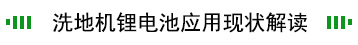 洗地机锂电池应用现状解读